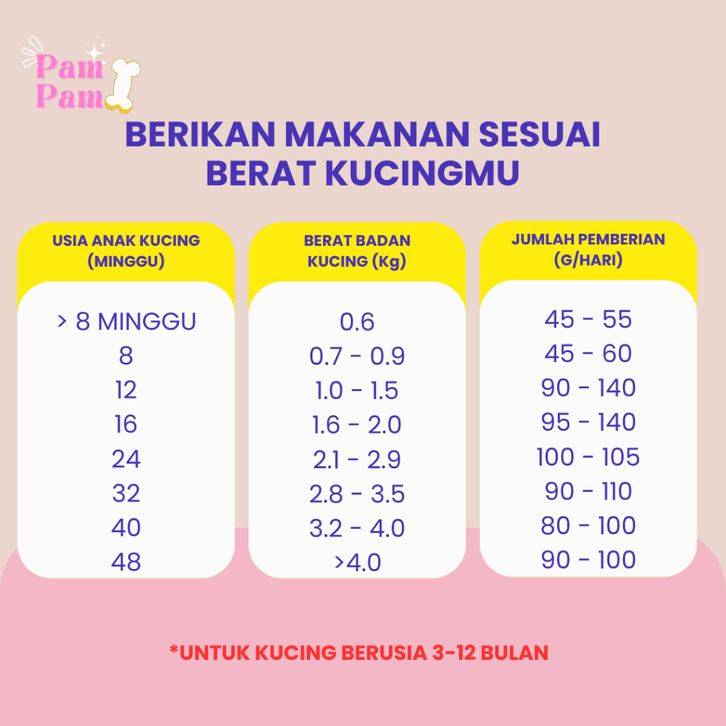 Pam Pam

BERIKAN MAKANAN SESUAI BERAT KUCINGMU

| USIA ANAK KUCING (MINGGU) | BERAT BADAN KUCING (Kg) | JUMLAH PEMBERIAN (G/HARI) |
|---|---|---|
| > 8 MINGGU | 0.6 | 45 - 55 |
| 8 | 0.7 - 0.9 | 45 - 60 |
| 12 | 1.0 - 1.5 | 90 - 140 |
| 16 | 1.6 - 2.0 | 95 - 140 |
| 24 | 2.1 - 2.9 | 100 - 105 |
| 32 | 2.8 - 3.5 | 90 - 110 |
| 40 | 3.2 - 4.0 | 80 - 100 |
| 48 | >4.0 | 90 - 100 |

*UNTUK KUCING BERUSIA 3-12 BULAN